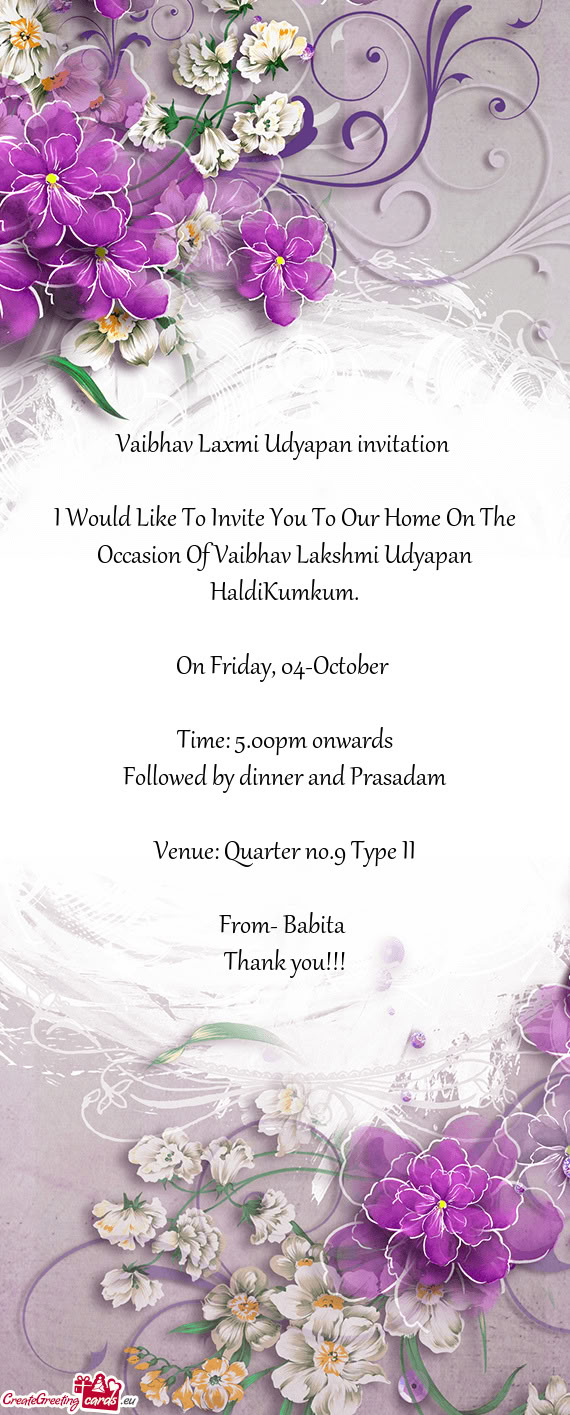 Vaibhav Laxmi Udyapan invitation

I Would Like To Invite You To Our Home On The Occasion Of Vaibhav Lakshmi Udyapan HaldiKumkum.

On Friday, 04-October

Time: 5.00pm onwards
Followed by dinner and Prasadam

Venue: Quarter no.9 Type II

From- Babita
Thank you!!!

CreateGreetingcards.eu